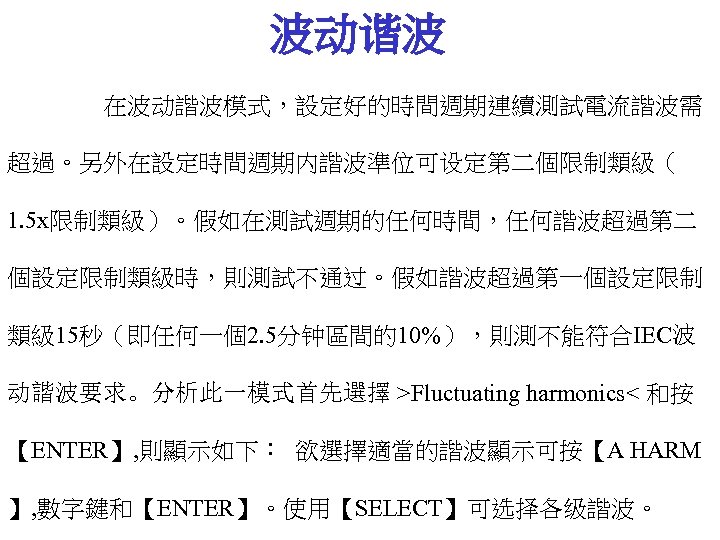 波动谐波

在波动諧波模式，設定好的時間週期連續測試電流諧波需超過。另外在設定時間週期内諧波準位可设定第二個限制類級（1.5x限制類級）。假如在測試週期的任何時間，任何諧波超過第二個設定限制類級時，則測試不通过。假如諧波超過第一個設定限制類級15秒（即任何一個2.5分钟區間的10%），則測不能符合IEC波动諧波要求。分析此一模式首先選擇 >Fluctuating harmonics< 和按【ENTER】,則顯示如下： 欲選擇適當的諧波顯示可按【A HARM】,數字鍵和【ENTER】。使用【SELECT】可选择各级諧波。